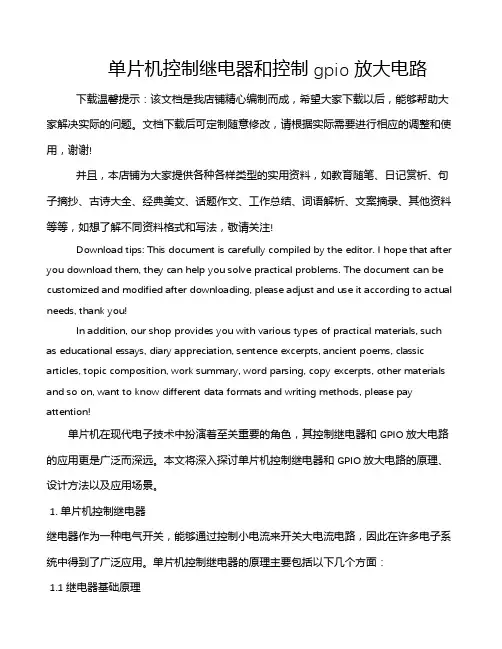 单片机控制继电器和控制 gpio 放大电路

下载温馨提示：该文档是我店铺精心编制而成，希望大家下载以后，能够帮助大家解决实际的问题。文档下载后可定制随意修改，请根据实际需要进行相应的调整和使用，谢谢!

并且，本店铺为大家提供各种各样类型的实用资料，如教育随笔、日记赏析、句子摘抄、古诗大全、经典美文、话题作文、工作总结、词语解析、文案摘录、其他资料等等，如想了解不同资料格式和写法，敬请关注!

Download tips: This document is carefully compiled by the editor. I hope that after you download them, they can help you solve practical problems. The document can be customized and modified after downloading, please adjust and use it according to actual needs, thank you!

In addition, our shop provides you with various types of practical materials, such as educational essays, diary appreciation, sentence excerpts, ancient poems, classic articles, topic composition, work summary, word parsing, copy excerpts, other materials and so on, want to know different data formats and writing methods, please pay attention!

单片机在现代电子技术中扮演着至关重要的角色，其控制继电器和 GPIO 放大电路的应用更是广泛而深远。本文将深入探讨单片机控制继电器和 GPIO 放大电路的原理、设计方法以及应用场景。

1. 单片机控制继电器

继电器作为一种电气开关，能够通过控制小电流来开关大电流电路，因此在许多电子系统中得到了广泛应用。单片机控制继电器的原理主要包括以下几个方面：

1.1 继电器基础原理